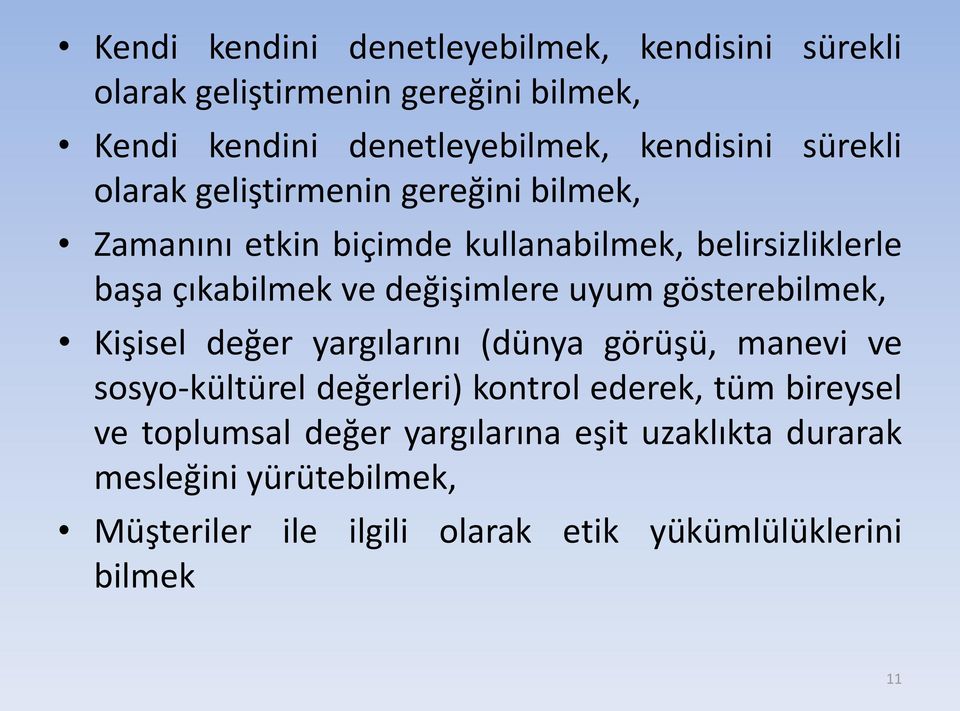 • Kendi kendini denetleyebilmek, kendisini sürekli olarak geliştirmenin gereğini bilmek,

• Kendi kendini denetleyebilmek, kendisini sürekli olarak geliştirmenin gereğini bilmek,

• Zamanını etkin biçimde kullanabilmek, belirsizliklerle başa çıkabilmek ve değişimlere uyum gösterebilmek,

• Kişisel değer yargılarını (dünya görüşü, manevi ve sosyo-kültürel değerleri) kontrol ederek, tüm bireysel ve toplumsal değer yargılarına eşit uzaklıkta durarak mesleğini yürütebilmek,

• Müşteriler ile ilgili olarak etik yükümlülüklerini bilmek

11